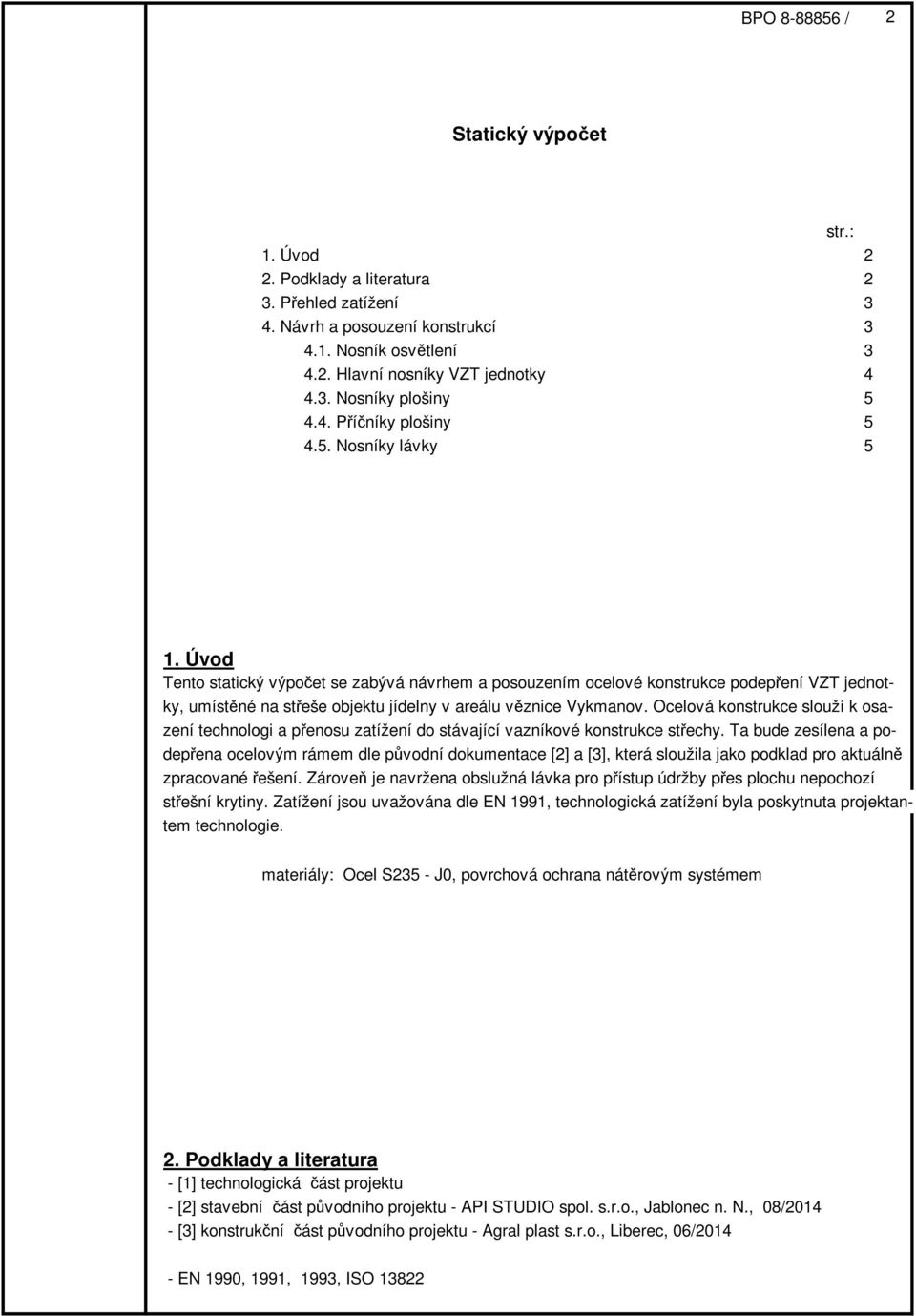 BPO 8-88856 / 2

Statický výpočet

str.:

1. Úvod 2
2. Podklady a literatura 2
3. Přehled zatížení 3
4. Návrh a posouzení konstrukcí 3
4.1. Nosník osvětlení 3
4.2. Hlavní nosníky VZT jednotky 4
4.3. Nosníky plošiny 5
4.4. Příčníky plošiny 5
4.5. Nosníky lávky 5

1. Úvod
Tento statický výpočet se zabývá návrhem a posouzením ocelové konstrukce podepření VZT jednotky, umístěné na střeše objektu jídelny v areálu věznice Vykmanov. Ocelová konstrukce slouží k osazení technologi a přenosu zatížení do stávající vazníkové konstrukce střechy. Ta bude zesílena a podepřena ocelovým rámem dle původní dokumentace [2] a [3], která sloužila jako podklad pro aktuálně zpracované řešení. Zároveň je navržena obslužná lávka pro přístup údržby přes plochu nepochozí střešní krytiny. Zatížení jsou uvažována dle EN 1991, technologická zatížení byla poskytnuta projektantem technologie.

materiály: Ocel S235 - J0, povrchová ochrana nátěrovým systémem

2. Podklady a literatura
- [1] technologická část projektu
- [2] stavební část původního projektu - API STUDIO spol. s.r.o., Jablonec n. N., 08/2014
- [3] konstrukční část původního projektu - Agral plast s.r.o., Liberec, 06/2014

- EN 1990, 1991, 1993, ISO 13822